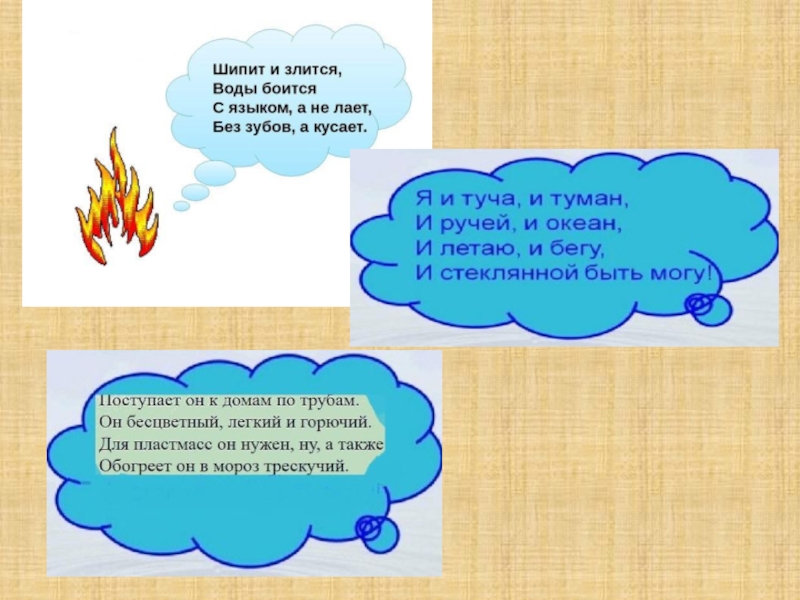 Шипит и злится,
Воды боится
С языком, а не лает,
Без зубов, а кусает.

Я и туча, и туман,
И ручей, и океан,
И летаю, и бегу,
И стеклянной быть могу!

Поступает он к домам по трубам.
Он бесцветный, легкий и горючий.
Для пластмасс он нужен, ну, а также
Обогреет он в мороз трескучий.